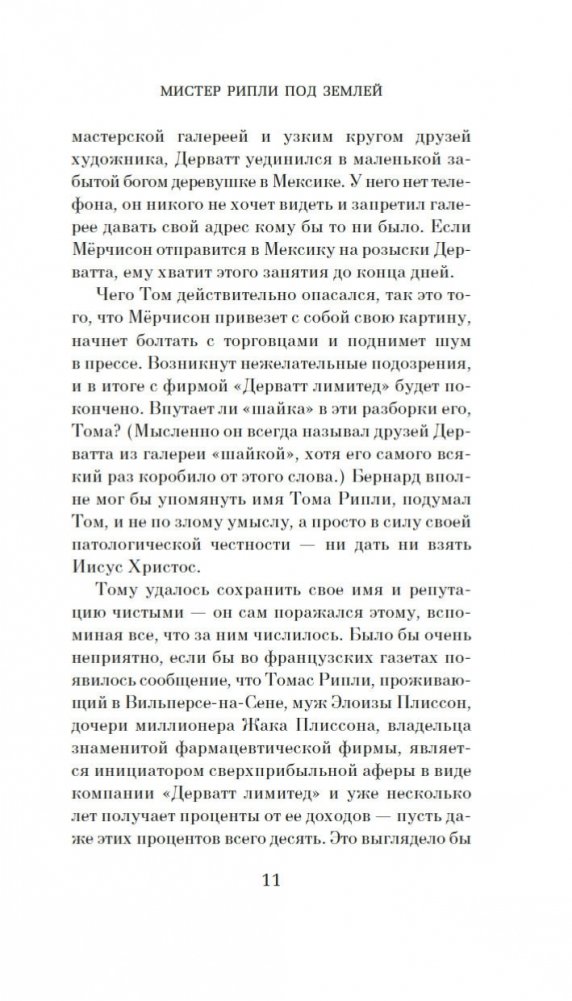 МИСТЕР РИПЛИ ПОД ЗЕМЛЕЙ

мастерской галереей и узким кругом друзей художника, Дерватт уединился в маленькой забытой богом деревушке в Мексике. У него нет телефона, он никого не хочет видеть и запретил галерее давать свой адрес кому бы то ни было. Если Мёрчисон отправится в Мексику на розыски Дерватта, ему хватит этого занятия до конца дней.

Чего Том действительно опасался, так это того, что Мёрчисон привезет с собой свою картину, начнет болтать с торговцами и поднимет шум в прессе. Возникнут нежелательные подозрения, и в итоге с фирмой «Дерватт лимитед» будет покончено. Впутает ли «шайка» в эти разборки его, Тома? (Мысленно он всегда называл друзей Дерватта из галереи «шайкой», хотя его самого всякий раз коробило от этого слова.) Бернард вполне мог бы упомянуть имя Тома Рипли, подумал Том, и не по злому умыслу, а просто в силу своей патологической честности — ни дать ни взять Иисус Христос.

Тому удалось сохранить свое имя и репутацию чистыми — он сам поражался этому, вспоминая все, что за ним числилось. Было бы очень неприятно, если бы во французских газетах появилось сообщение, что Томас Рипли, проживающий в Вильперсе-на-Сене, муж Элоизы Плиссон, дочери миллионера Жака Плиссона, владельца знаменитой фармацевтической фирмы, является инициатором сверхприбыльной аферы в виде компании «Дерватт лимитед» и уже несколько лет получает проценты от ее доходов — пусть даже этих процентов всего десять. Это выглядело бы

11